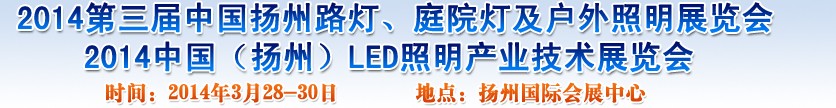 2014第三届中国扬州路灯、庭院灯及户外照明展览会
2014中国（扬州）LED照明产业技术展览会
时间：2014年3月28-30日　地点：扬州国际会展中心